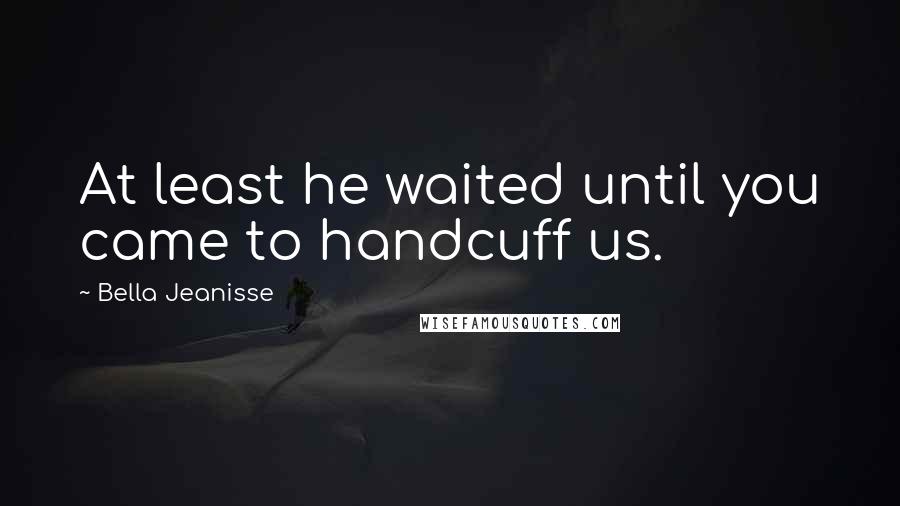 At least he waited until you came to handcuff us.

~ Bella Jeanisse

WISEFAMOUSQUOTES.COM